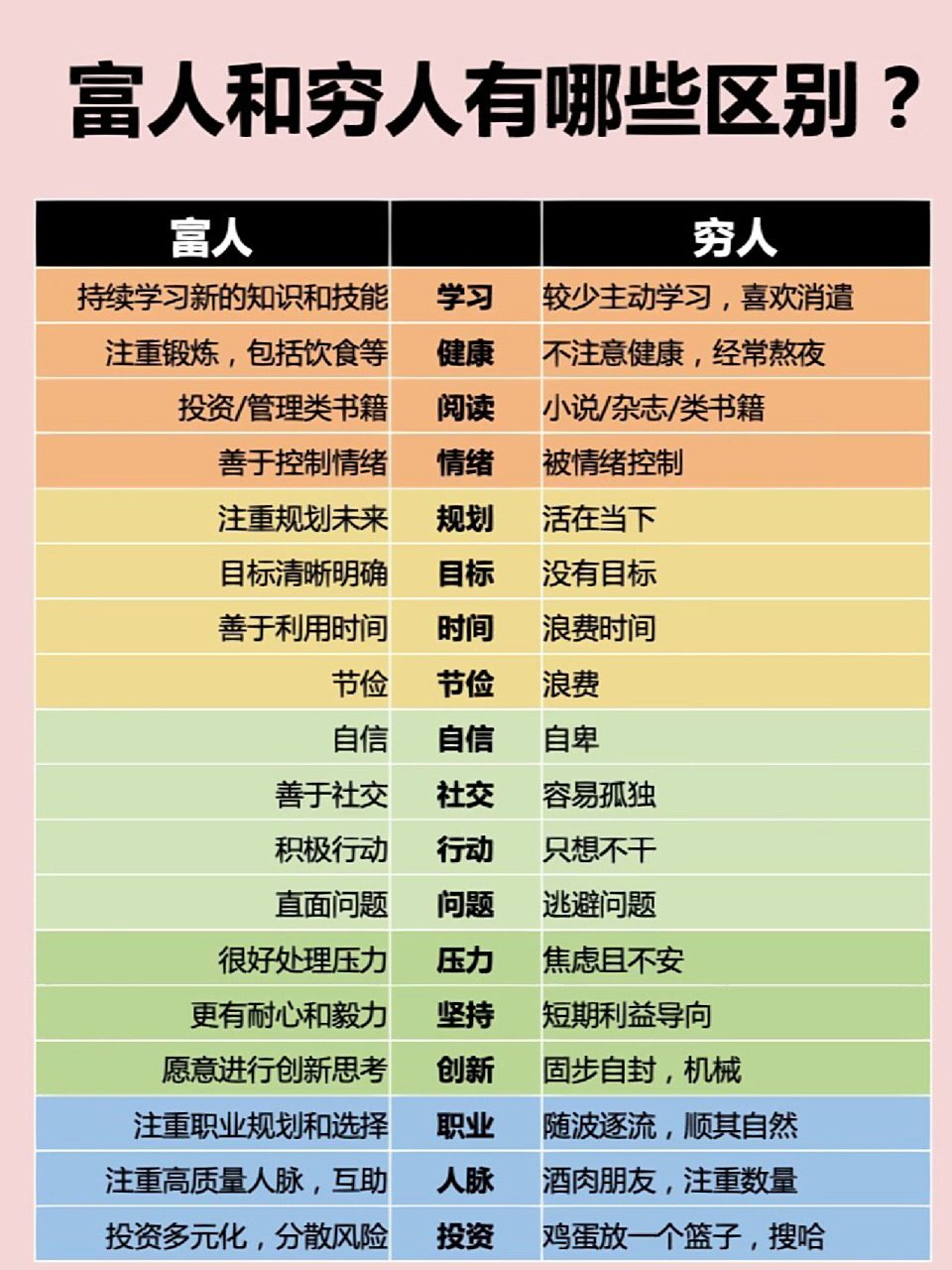 富人和穷人有哪些区别？

| 富人 |  | 穷人 |
|---|---|---|
| 持续学习新的知识和技能 | 学习 | 较少主动学习，喜欢消遣 |
| 注重锻炼，包括饮食等 | 健康 | 不注意健康，经常熬夜 |
| 投资/管理类书籍 | 阅读 | 小说/杂志/类书籍 |
| 善于控制情绪 | 情绪 | 被情绪控制 |
| 注重规划未来 | 规划 | 活在当下 |
| 目标清晰明确 | 目标 | 没有目标 |
| 善于利用时间 | 时间 | 浪费时间 |
| 节俭 | 节俭 | 浪费 |
| 自信 | 自信 | 自卑 |
| 善于社交 | 社交 | 容易孤独 |
| 积极行动 | 行动 | 只想不干 |
| 直面问题 | 问题 | 逃避问题 |
| 很好处理压力 | 压力 | 焦虑且不安 |
| 更有耐心和毅力 | 坚持 | 短期利益导向 |
| 愿意进行创新思考 | 创新 | 固步自封，机械 |
| 注重职业规划和选择 | 职业 | 随波逐流，顺其自然 |
| 注重高质量人脉，互助 | 人脉 | 酒肉朋友，注重数量 |
| 投资多元化，分散风险 | 投资 | 鸡蛋放一个篮子，搜哈 |